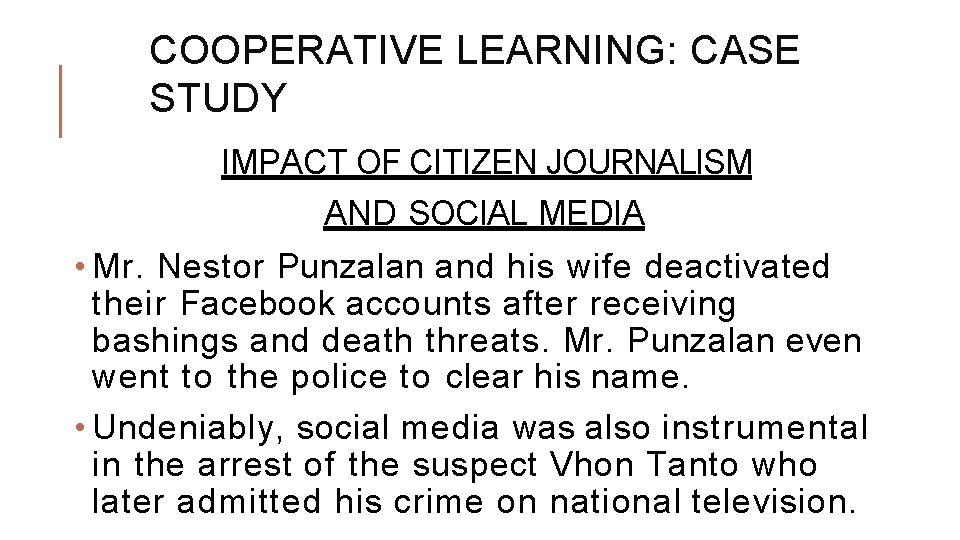 COOPERATIVE LEARNING: CASE STUDY

IMPACT OF CITIZEN JOURNALISM

AND SOCIAL MEDIA

• Mr. Nestor Punzalan and his wife deactivated their Facebook accounts after receiving bashings and death threats. Mr. Punzalan even went to the police to clear his name.

• Undeniably, social media was also instrumental in the arrest of the suspect Vhon Tanto who later admitted his crime on national television.